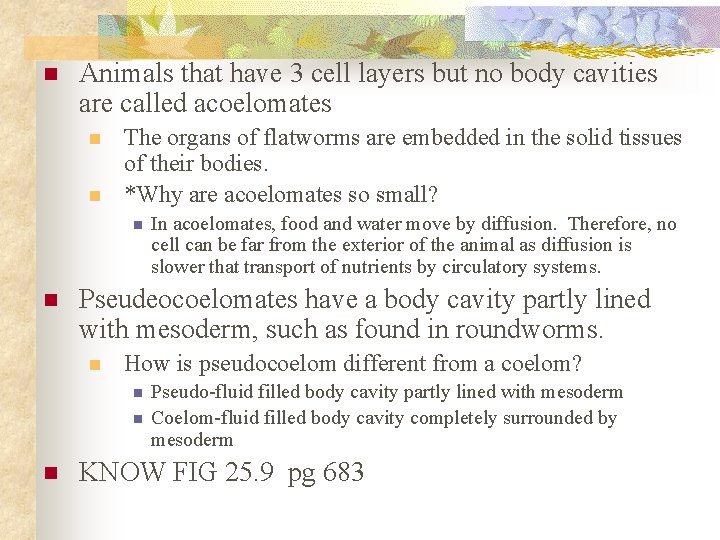 Animals that have 3 cell layers but no body cavities are called acoelomates

The organs of flatworms are embedded in the solid tissues of their bodies.

*Why are acoelomates so small?

In acoelomates, food and water move by diffusion. Therefore, no cell can be far from the exterior of the animal as diffusion is slower that transport of nutrients by circulatory systems.

Pseudeocoelomates have a body cavity partly lined with mesoderm, such as found in roundworms.

How is pseudocoelom different from a coelom?

Pseudo-fluid filled body cavity partly lined with mesoderm

Coelom-fluid filled body cavity completely surrounded by mesoderm

KNOW FIG 25.9 pg 683